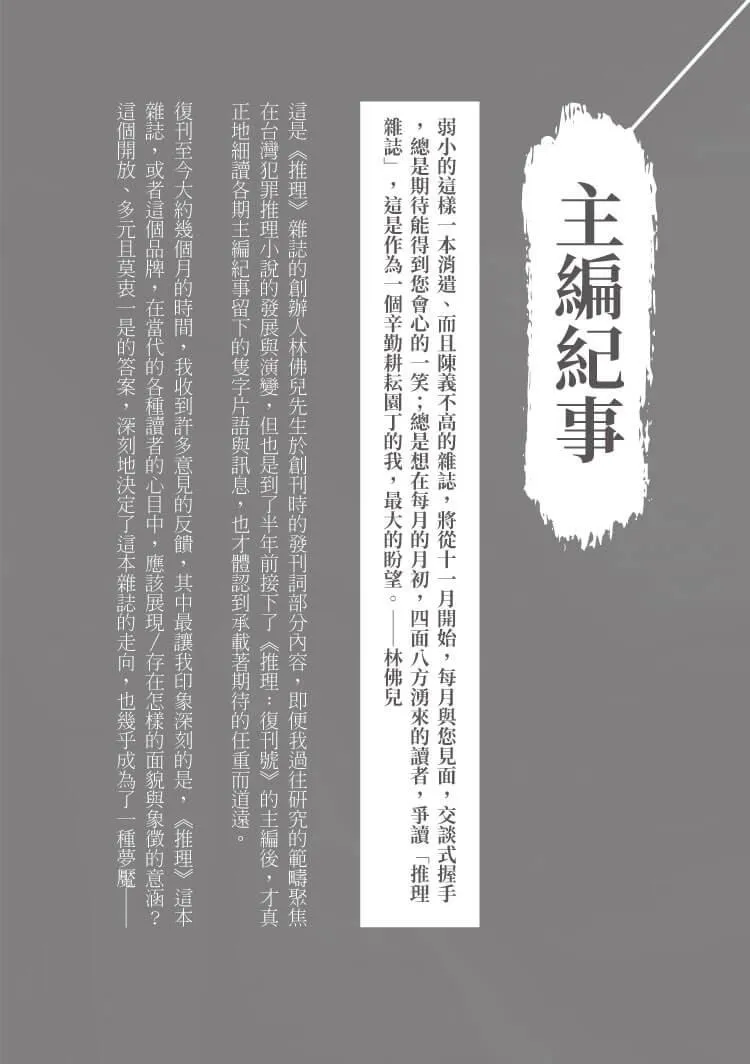 主編紀事

弱小的這樣一本消遣、而且陳義不高的雜誌，將從十一月開始，每月與您見面，交談式握手，總是期待能得到您會心的一笑；總是想在每月的月初，四面八方湧來的讀者，爭讀「推理雜誌」，這是作為一個辛勤耕耘園丁的我，最大的盼望。——林佛兒

這是《推理》雜誌的創辦人林佛兒先生於創刊時的發刊詞部分內容，即便我過往研究的範疇聚焦在台灣犯罪推理小說的發展與演變，但也是到了半年前接下了《推理：復刊號》的主編後，才真正地細讀各期主編紀事留下的隻字片語與訊息，也才體認到承載著期待的任重而道遠。

復刊至今大約幾個月的時間，我收到許多意見的反饋，其中最讓我印象深刻的是，《推理》這本雜誌，或者這個品牌，在當代的各種讀者的心目中，應該展現／存在怎樣的面貌與象徵的意涵？這個開放、多元且莫衷一是的答案，深刻地決定了這本雜誌的走向，也幾乎成為了一種夢魘——